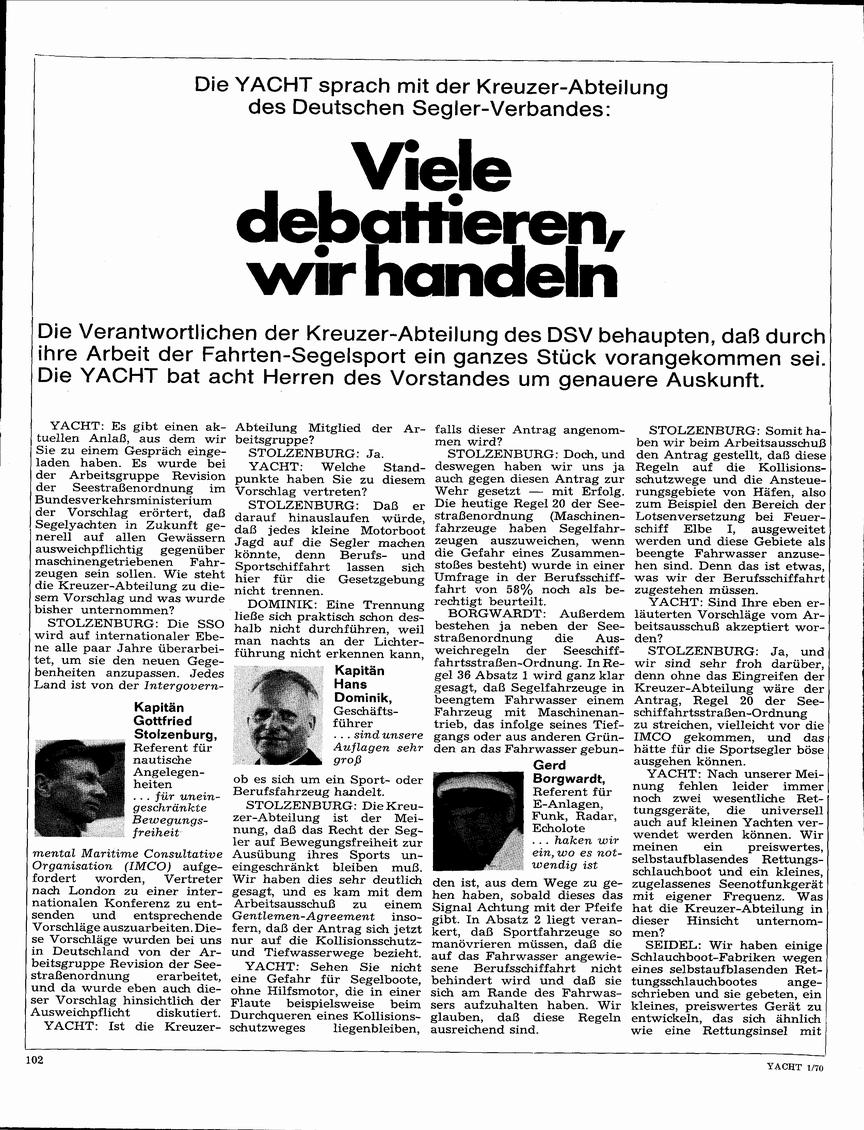 Die YACHT sprach mit der Kreuzer-Abteilung des Deutschen Segler-Verbandes:

Viele debattieren, wir handeln

Die Verantwortlichen der Kreuzer-Abteilung des DSV behaupten, daß durch ihre Arbeit der Fahrten-Segelsport ein ganzes Stück vorangekommen sei. Die YACHT bat acht Herren des Vorstandes um genauere Auskunft.

YACHT: Es gibt einen aktuellen Anlaß, aus dem wir Sie zu einem Gespräch eingeladen haben. Es wurde bei der Arbeitsgruppe Revision der Seestraßenordnung im Bundesverkehrsministerium der Vorschlag erörtert, daß Segelyachten in Zukunft generell auf allen Gewässern ausweichpflichtig gegenüber maschinengetriebenen Fahrzeugen sein sollen. Wie steht die Kreuzer-Abteilung zu diesem Vorschlag und was wurde bisher unternommen?

STOLZENBURG: Die SSO wird auf internationaler Ebene alle paar Jahre überarbeitet, um sie den neuen Gegebenheiten anzupassen. Jedes Land ist von der Intergovernmental Maritime Consultative Organisation (IMCO) aufgefordert worden, Vertreter nach London zu einer internationalen Konferenz zu entsenden und entsprechende Vorschläge auszuarbeiten. Diese Vorschläge wurden bei uns in Deutschland von der Arbeitsgruppe Revision der Seestraßenordnung erarbeitet, und da wurde eben auch dieser Vorschlag hinsichtlich der Ausweichpflicht diskutiert.

Kapitän Gottfried Stolzenburg, Referent für nautische Angelegenheiten ... für uneingeschränkte Bewegungsfreiheit

YACHT: Ist die Kreuzer-Abteilung Mitglied der Arbeitsgruppe?

STOLZENBURG: Ja.

YACHT: Welche Standpunkte haben Sie zu diesem Vorschlag vertreten?

STOLZENBURG: Daß er darauf hinauslaufen würde, daß jedes kleine Motorboot Jagd auf die Segler machen könnte, denn Berufs- und Sportschiffahrt lassen sich hier für die Gesetzgebung nicht trennen.

DOMINIK: Eine Trennung ließe sich praktisch schon deshalb nicht durchführen, weil man nachts an der Lichterführung nicht erkennen kann, ob es sich um ein Sport- oder Berufsfahrzeug handelt.

Kapitän Hans Dominik, Geschäftsführer ... sind unsere Auflagen sehr groß

STOLZENBURG: Die Kreuzer-Abteilung ist der Meinung, daß das Recht der Segler auf Bewegungsfreiheit zur Ausübung ihres Sports uneingeschränkt bleiben muß. Wir haben dies sehr deutlich gesagt, und es kam mit dem Arbeitsausschuß zu einem Gentlemen-Agreement insofern, daß der Antrag sich jetzt nur auf die Kollisionsschutz- und Tiefwasserwege bezieht.

YACHT: Sehen Sie nicht eine Gefahr für Segelboote, ohne Hilfsmotor, die in einer Flaute beispielsweise beim Durchqueren eines Kollisionsschutzweges liegenbleiben, falls dieser Antrag angenommen wird?

STOLZENBURG: Doch, und deswegen haben wir uns ja auch gegen diesen Antrag zur Wehr gesetzt — mit Erfolg. Die heutige Regel 20 der Seestraßenordnung (Maschinenfahrzeuge haben Segelfahrzeugen auszuweichen, wenn die Gefahr eines Zusammenstoßes besteht) wurde in einer Umfrage in der Berufsschiffahrt von 58% noch als berechtigt beurteilt.

BORGWARDT: Außerdem bestehen ja neben der Seestraßenordnung die Ausweichregeln der Seeschiffahrtsstraßen-Ordnung. In Regel 36 Absatz 1 wird ganz klar gesagt, daß Segelfahrzeuge in beengtem Fahrwasser einem Fahrzeug mit Maschinenantrieb, das infolge seines Tiefgangs oder aus anderen Gründen an das Fahrwasser gebunden ist, aus dem Wege zu gehen haben, sobald dieses das Signal Achtung mit der Pfeife gibt. In Absatz 2 liegt verankert, daß Sportfahrzeuge so manövrieren müssen, daß die auf das Fahrwasser angewiesene Berufsschiffahrt nicht behindert wird und daß sie sich am Rande des Fahrwassers aufzuhalten haben. Wir glauben, daß diese Regeln ausreichend sind.

Gerd Borgwardt, Referent für E-Anlagen, Funk, Radar, Echolote ... haken wir ein, wo es notwendig ist

STOLZENBURG: Somit haben wir beim Arbeitsausschuß den Antrag gestellt, daß diese Regeln auf die Kollisionsschutzwege und die Ansteuerungsgebiete von Häfen, also zum Beispiel den Bereich der Lotsenversetzung bei Feuerschiff Elbe I, ausgeweitet werden und diese Gebiete als beengte Fahrwasser anzusehen sind. Denn das ist etwas, was wir der Berufsschiffahrt zugestehen müssen.

YACHT: Sind Ihre eben erläuterten Vorschläge vom Arbeitsausschuß akzeptiert worden?

STOLZENBURG: Ja, und wir sind sehr froh darüber, denn ohne das Eingreifen der Kreuzer-Abteilung wäre der Antrag, Regel 20 der Seeschiffahrtsstraßen-Ordnung zu streichen, vielleicht vor die IMCO gekommen, und das hätte für die Sportsegler böse ausgehen können.

YACHT: Nach unserer Meinung fehlen leider immer noch zwei wesentliche Rettungsgeräte, die universell auch auf kleinen Yachten verwendet werden können. Wir meinen ein preiswertes, selbstaufblasendes Rettungsschlauchboot und ein kleines, zugelassenes Seenotfunkgerät mit eigener Frequenz. Was hat die Kreuzer-Abteilung in dieser Hinsicht unternommen?

SEIDEL: Wir haben einige Schlauchboot-Fabriken wegen eines selbstaufblasenden Rettungsschlauchbootes angeschrieben und sie gebeten, ein kleines, preiswertes Gerät zu entwickeln, das sich ähnlich wie eine Rettungsinsel mit

102

YACHT 1/70